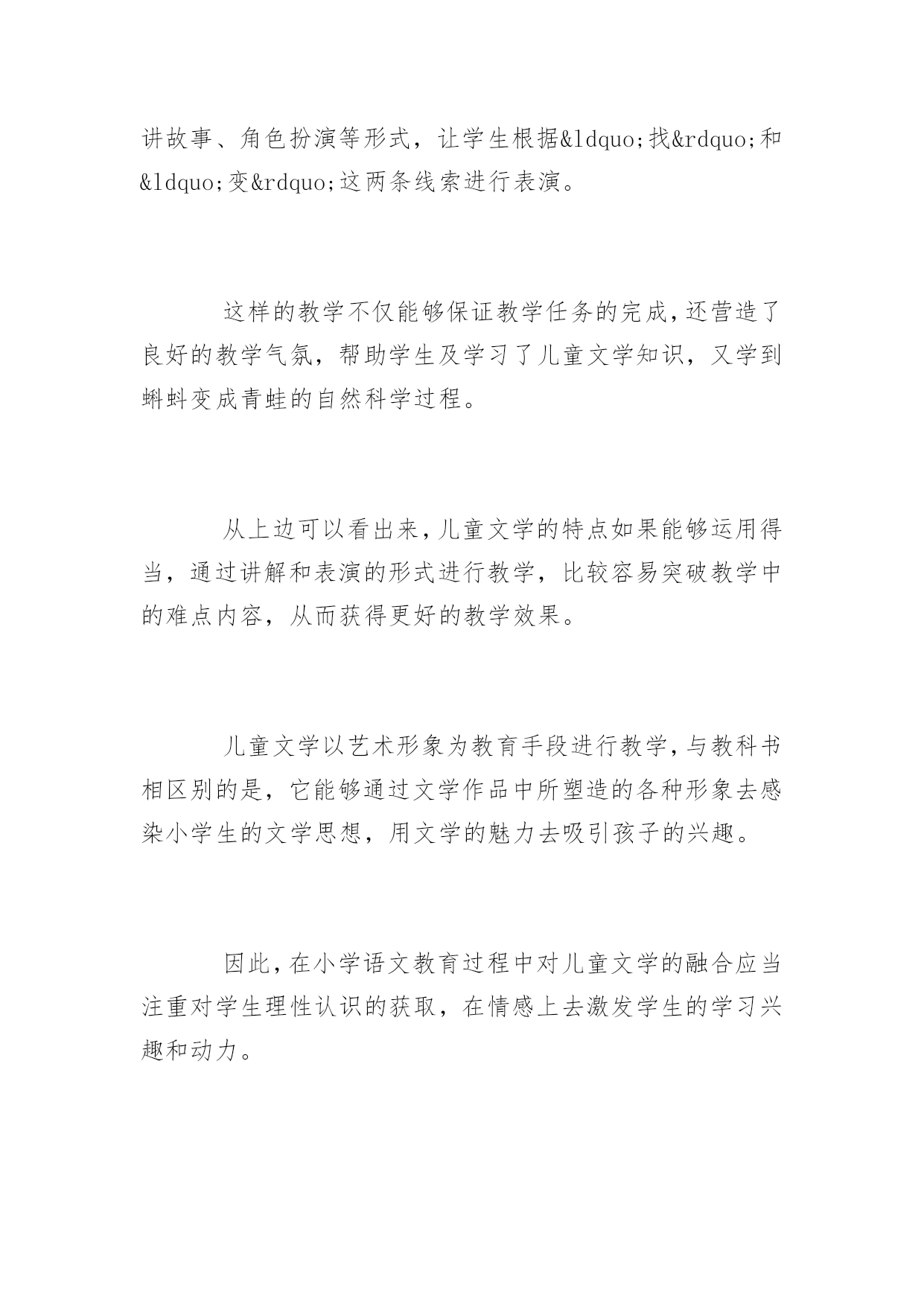 讲故事、角色扮演等形式，让学生根据&ldquo;找&rdquo;和&ldquo;变&rdquo;这两条线索进行表演。

这样的教学不仅能够保证教学任务的完成,还营造了良好的教学气氛，帮助学生及学习了儿童文学知识，又学到蝌蚪变成青蛙的自然科学过程。

从上边可以看出来,儿童文学的特点如果能够运用得当，通过讲解和表演的形式进行教学，比较容易突破教学中的难点内容，从而获得更好的教学效果。

儿童文学以艺术形象为教育手段进行教学,与教科书相区别的是，它能够通过文学作品中所塑造的各种形象去感染小学生的文学思想，用文学的魅力去吸引孩子的兴趣。

因此,在小学语文教育过程中对儿童文学的融合应当注重对学生理性认识的获取，在情感上去激发学生的学习兴趣和动力。